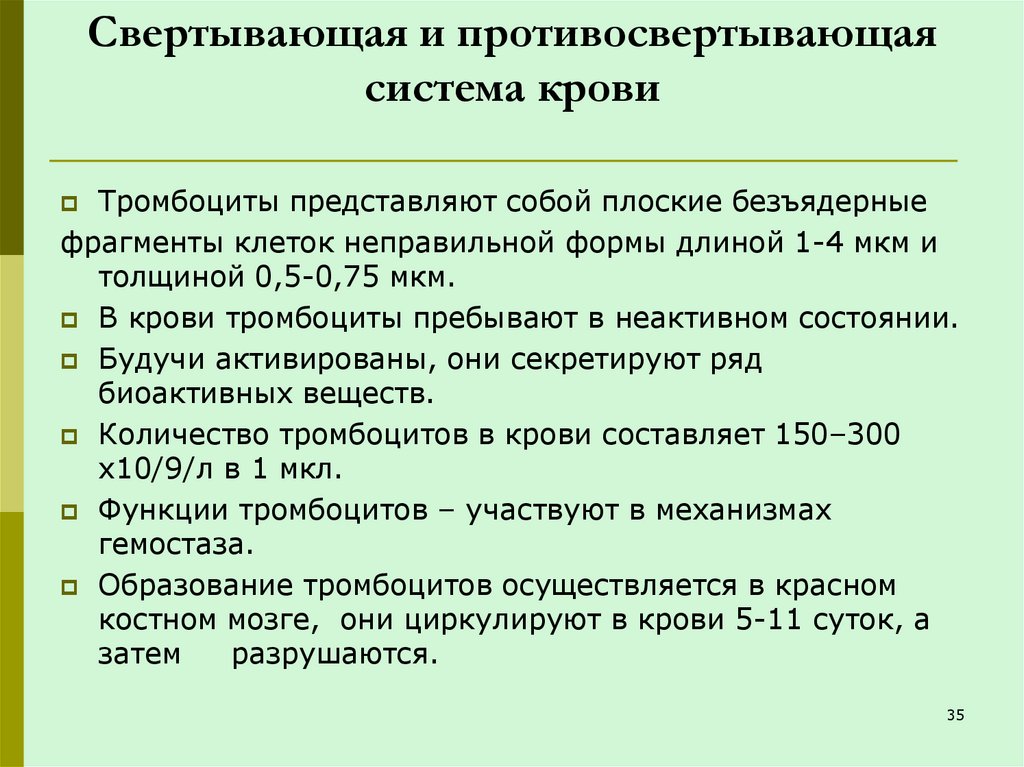 Свертывающая и противосвертывающая система крови

Тромбоциты представляют собой плоские безъядерные фрагменты клеток неправильной формы длиной 1-4 мкм и толщиной 0,5-0,75 мкм.

В крови тромбоциты пребывают в неактивном состоянии.

Будучи активированы, они секретируют ряд биоактивных веществ.

Количество тромбоцитов в крови составляет 150–300 х10/9/л в 1 мкл.

Функции тромбоцитов – участвуют в механизмах гемостаза.

Образование тромбоцитов осуществляется в красном костном мозге, они циркулируют в крови 5-11 суток, а затем разрушаются.

35